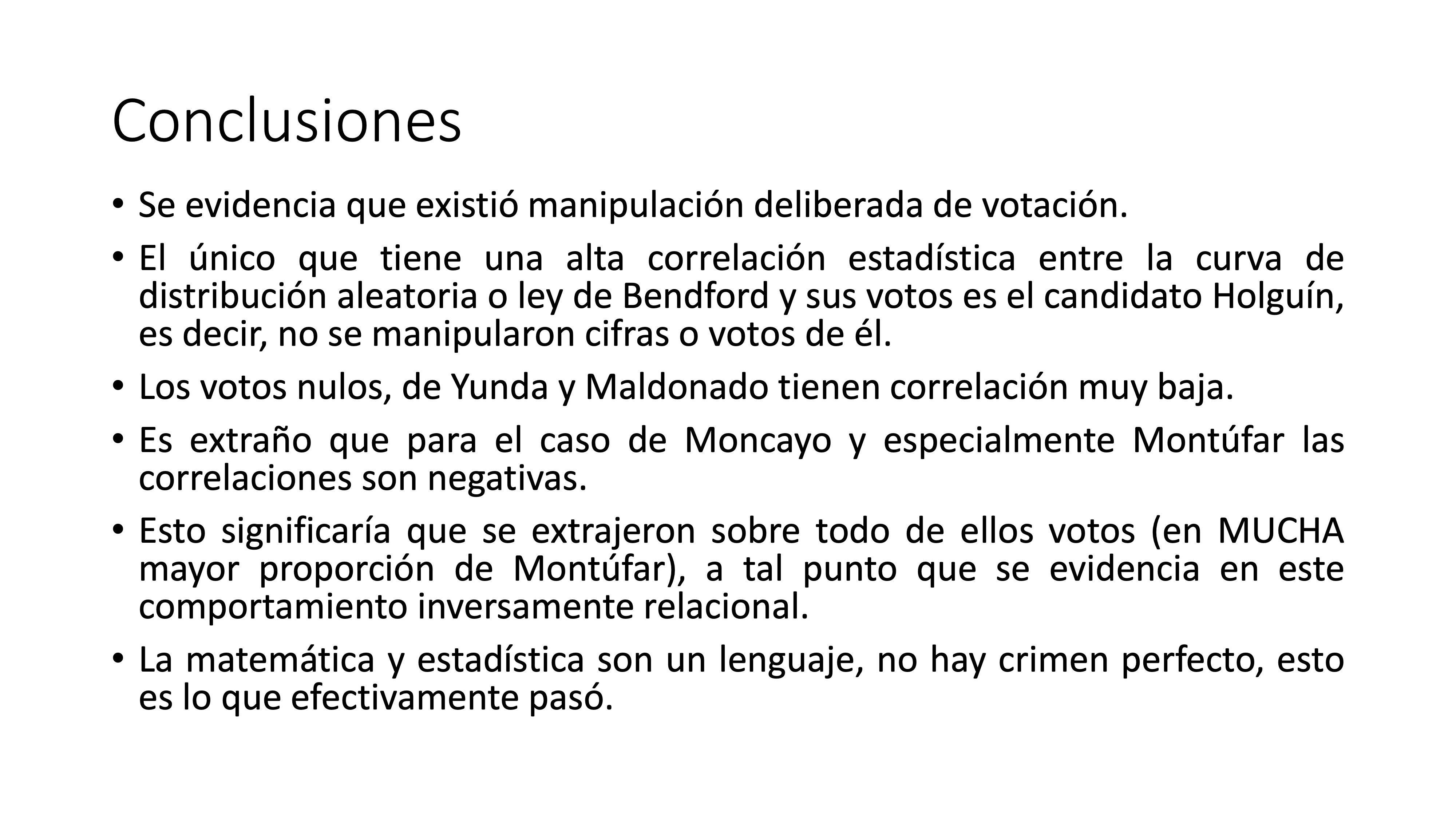 Conclusiones

• Se evidencia que existió manipulación deliberada de votación.

• El único que tiene una alta correlación estadística entre la curva de distribución aleatoria o ley de Bendford y sus votos es el candidato Holguín, es decir, no se manipularon cifras o votos de él.

• Los votos nulos, de Yunda y Maldonado tienen correlación muy baja.

• Es extraño que para el caso de Moncayo y especialmente Montúfar las correlaciones son negativas.

• Esto significaría que se extrajeron sobre todo de ellos votos (en MUCHA mayor proporción de Montúfar), a tal punto que se evidencia en este comportamiento inversamente relacional.

• La matemática y estadística son un lenguaje, no hay crimen perfecto, esto es lo que efectivamente pasó.